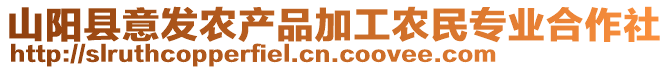 山阳县意发农产品加工农民专业合作社
http://slruthcopperfiel.cn.coovee.com